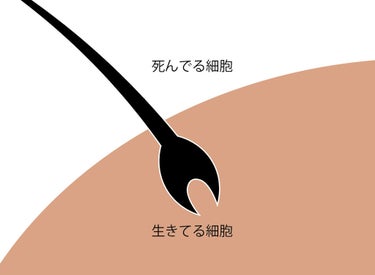 死んでる細胞

生きてる細胞